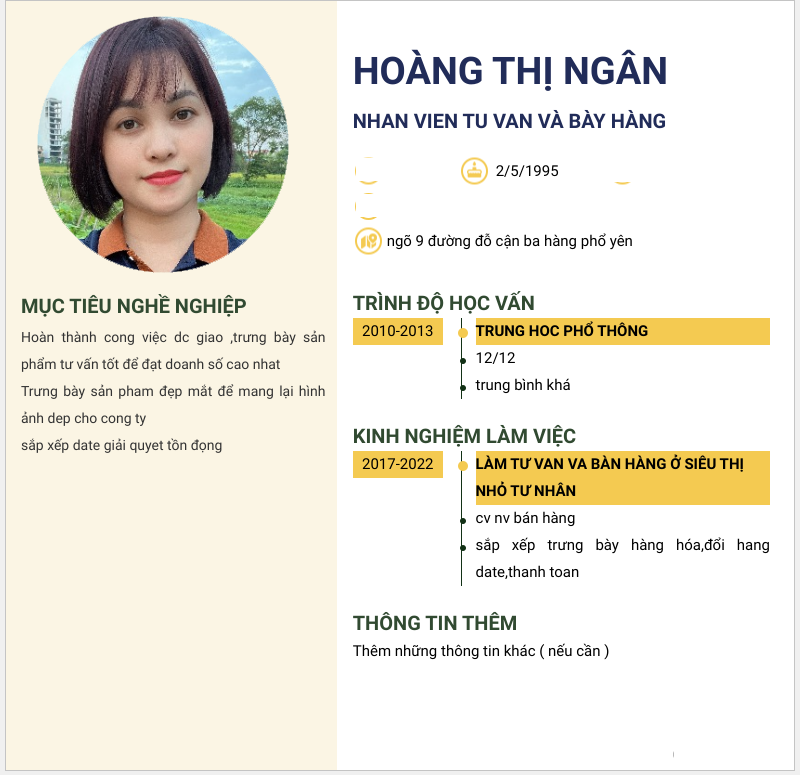 MỤC TIÊU NGHỀ NGHIỆP

Hoàn thành cong việc dc giao ,trưng bày sản phẩm tư vấn tốt để đạt doanh số cao nhat
Trưng bày sản pham đẹp mắt để mang lại hình ảnh dep cho cong ty
sắp xếp date giải quyet tồn đọng

HOÀNG THỊ NGÂN

NHAN VIEN TU VAN VÀ BÀY HÀNG

2/5/1995

ngõ 9 đường đỗ cận ba hàng phổ yên

TRÌNH ĐỘ HỌC VẤN

2010-2013

TRUNG HOC PHỔ THÔNG

12/12

trung bình khá

KINH NGHIỆM LÀM VIỆC

2017-2022

LÀM TƯ VAN VA BÀN HÀNG Ở SIÊU THỊ NHỎ TƯ NHÂN

cv nv bán hàng

sắp xếp trưng bày hàng hóa,đổi hang date,thanh toan

THÔNG TIN THÊM

Thêm những thông tin khác ( nếu cần )